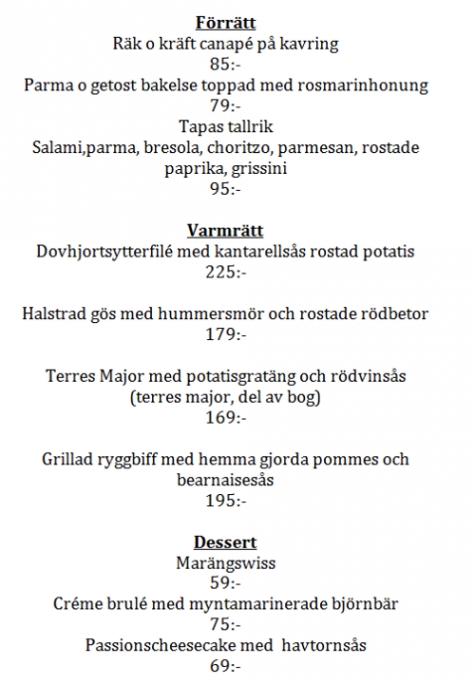 Förrätt
Räk o kräft canapé på kavring
85:-
Parma o getost bakelse toppad med rosmarinhonung
79:-
Tapas tallrik
Salami,parma, bresola, choritzo, parmesan, rostade paprika, grissini
95:-

Varmrätt
Dovhjortsytterfilé med kantarellsås rostad potatis
225:-

Halstrad gös med hummersmör och rostade rödbetor
179:-

Terres Major med potatisgratäng och rödvinsås
(terres major, del av bog)
169:-

Grillad ryggbiff med hemma gjorda pommes och bearnaisesås
195:-

Dessert
Marängswiss
59:-
Créme brulé med myntamarinerade björnbär
75:-
Passionscheesecake med havtornsås
69:-